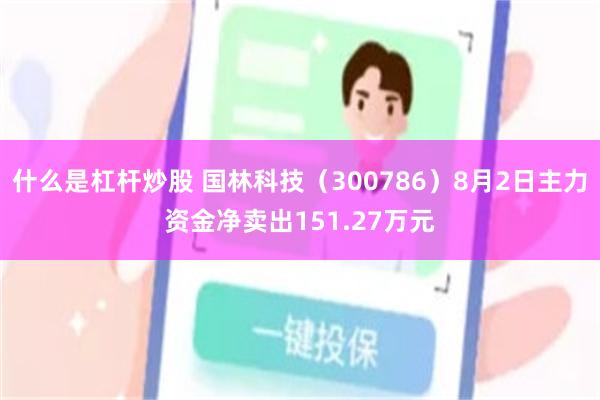 什么是杠杆炒股 国林科技（300786）8月2日主力资金净卖出151.27万元

一键投保